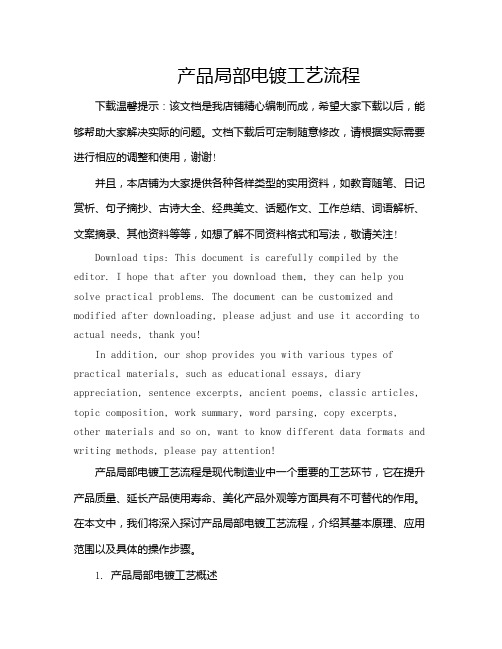 产品局部电镀工艺流程

下载温馨提示：该文档是我店铺精心编制而成，希望大家下载以后，能够帮助大家解决实际的问题。文档下载后可定制随意修改，请根据实际需要进行相应的调整和使用，谢谢！

并且，本店铺为大家提供各种各样类型的实用资料，如教育随笔、日记赏析、句子摘抄、古诗大全、经典美文、话题作文、工作总结、词语解析、文案摘录、其他资料等等，如想了解不同资料格式和写法，敬请关注！

Download tips: This document is carefully compiled by the editor. I hope that after you download them, they can help you solve practical problems. The document can be customized and modified after downloading, please adjust and use it according to actual needs, thank you!

In addition, our shop provides you with various types of practical materials, such as educational essays, diary appreciation, sentence excerpts, ancient poems, classic articles, topic composition, work summary, word parsing, copy excerpts, other materials and so on, want to know different data formats and writing methods, please pay attention!

产品局部电镀工艺流程是现代制造业中一个重要的工艺环节，它在提升产品质量、延长产品使用寿命、美化产品外观等方面具有不可替代的作用。在本文中，我们将深入探讨产品局部电镀工艺流程，介绍其基本原理、应用范围以及具体的操作步骤。

1. 产品局部电镀工艺概述